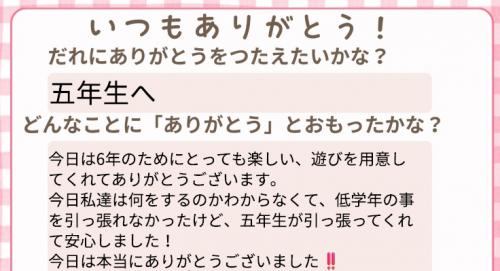 いつもありがとう！
だれにありがとうをつたえたいかな？

五年生へ

どんなことに「ありがとう」とおもったかな？

今日は6年のためにとっても楽しい、遊びを用意してくれてありがとうございます。
今日私達は何をするのかわからなくて、低学年の事を引っ張れなかったけど、五年生が引っ張ってくれて安心しました！
今日は本当にありがとうございました‼